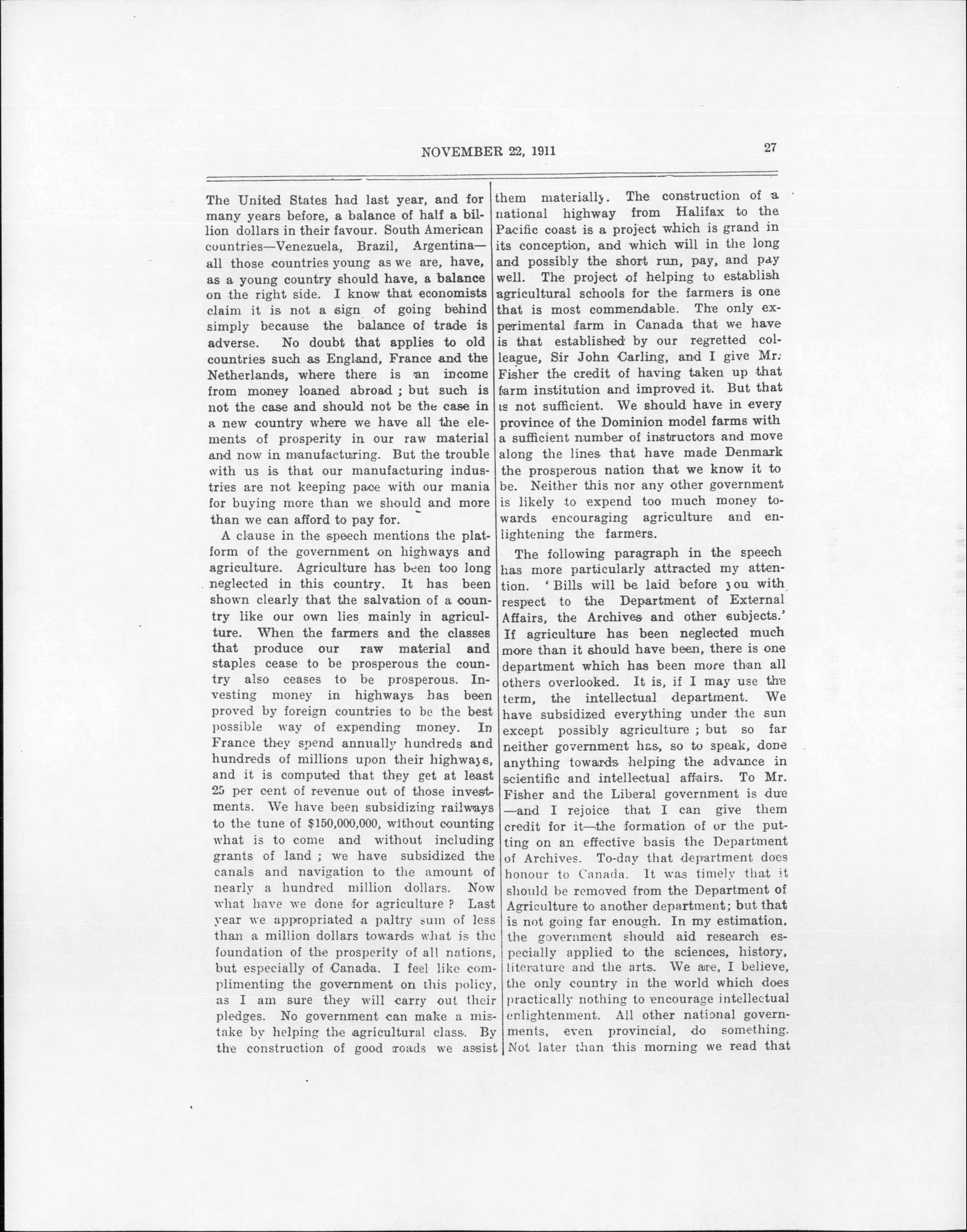 NOVEMBER 22, 1911

27

The United States had last year, and for many years before, a balance of half a billion dollars in their favour. South American countries—Venezuela, Brazil, Argentina—all those countries young as we are, have, as a young country should have, a balance on the right side. I know that economists claim it is not a sign of going behind simply because the balance of trade is adverse. No doubt that applies to old countries such as England, France and the Netherlands, where there is an income from money loaned abroad ; but such is not the case and should not be the case in a new country where we have all the elements of prosperity in our raw material and now in manufacturing. But the trouble with us is that our manufacturing industries are not keeping pace with our mania for buying more than we should and more than we can afford to pay for.

A clause in the speech mentions the platform of the government on highways and agriculture. Agriculture has been too long neglected in this country. It has been shown clearly that the salvation of a country like our own lies mainly in agriculture. When the farmers and the classes that produce our raw material and staples cease to be prosperous the country also ceases to be prosperous. Investing money in highways has been proved by foreign countries to be the best possible way of expending money. In France they spend annually hundreds and hundreds of millions upon their highways, and it is computed that they get at least 25 per cent of revenue out of those investments. We have been subsidizing railways to the tune of $150,000,000, without counting what is to come and without including grants of land ; we have subsidized the canals and navigation to the amount of nearly a hundred million dollars. Now what have we done for agriculture ? Last year we appropriated a paltry sum of less than a million dollars towards what is the foundation of the prosperity of all nations, but especially of Canada. I feel like complimenting the government on this policy, as I am sure they will carry out their pledges. No government can make a mistake by helping the agricultural class. By the construction of good roads we assist them materially. The construction of a national highway from Halifax to the Pacific coast is a project which is grand in its conception, and which will in the long and possibly the short run, pay, and pay well. The project of helping to establish agricultural schools for the farmers is one that is most commendable. The only experimental farm in Canada that we have is that established by our regretted colleague, Sir John Carling, and I give Mr. Fisher the credit of having taken up that farm institution and improved it. But that is not sufficient. We should have in every province of the Dominion model farms with a sufficient number of instructors and move along the lines that have made Denmark the prosperous nation that we know it to be. Neither this nor any other government is likely to expend too much money towards encouraging agriculture and enlightening the farmers.

The following paragraph in the speech has more particularly attracted my attention. 'Bills will be laid before you with respect to the Department of External Affairs, the Archives and other subjects.' If agriculture has been neglected much more than it should have been, there is one department which has been more than all others overlooked. It is, if I may use the term, the intellectual department. We have subsidized everything under the sun except possibly agriculture ; but so far neither government has, so to speak, done anything towards helping the advance in scientific and intellectual affairs. To Mr. Fisher and the Liberal government is due —and I rejoice that I can give them credit for it—the formation of or the putting on an effective basis the Department of Archives. To-day that department does honour to Canada. It was timely that it should be removed from the Department of Agriculture to another department; but that is not going far enough. In my estimation, the government should aid research especially applied to the sciences, history, literature and the arts. We are, I believe, the only country in the world which does practically nothing to encourage intellectual enlightenment. All other national governments, even provincial, do something. Not later than this morning we read that